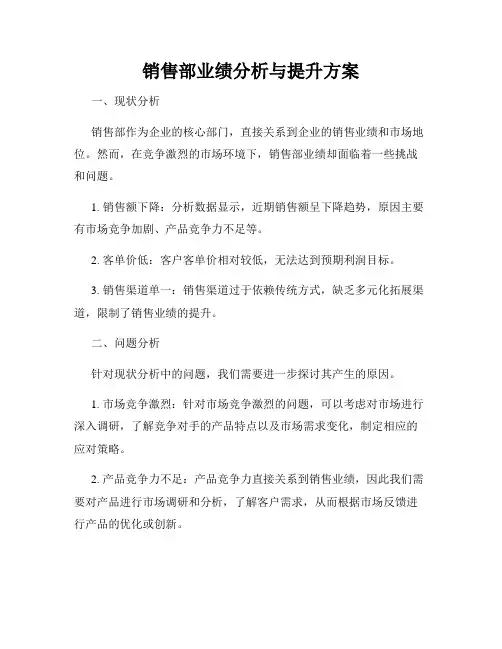 销售部业绩分析与提升方案

一、现状分析

销售部作为企业的核心部门，直接关系到企业的销售业绩和市场地位。然而，在竞争激烈的市场环境下，销售部业绩却面临着一些挑战和问题。

1. 销售额下降：分析数据显示，近期销售额呈下降趋势，原因主要有市场竞争加剧、产品竞争力不足等。

2. 客单价低：客户客单价相对较低，无法达到预期利润目标。

3. 销售渠道单一：销售渠道过于依赖传统方式，缺乏多元化拓展渠道，限制了销售业绩的提升。

二、问题分析

针对现状分析中的问题，我们需要进一步探讨其产生的原因。

1. 市场竞争激烈：针对市场竞争激烈的问题，可以考虑对市场进行深入调研，了解竞争对手的产品特点以及市场需求变化，制定相应的应对策略。

2. 产品竞争力不足：产品竞争力直接关系到销售业绩，因此我们需要对产品进行市场调研和分析，了解客户需求，从而根据市场反馈进行产品的优化或创新。